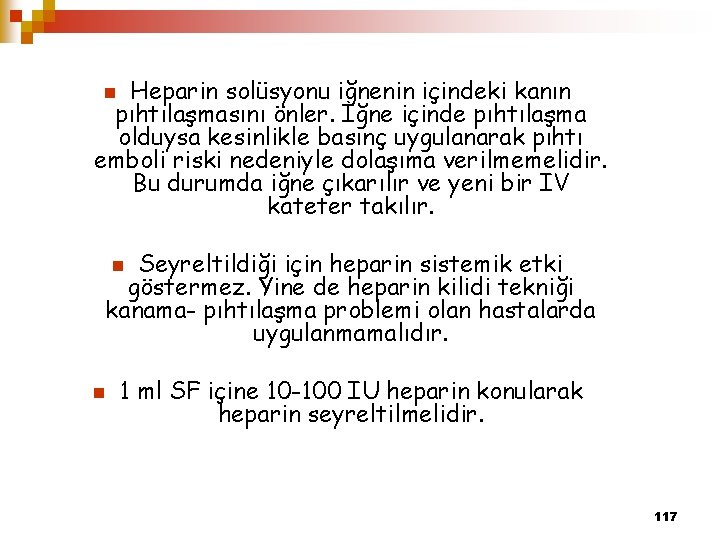 Heparin solüsyonu iğnenin içindeki kanın pıhtılaşmasını önler. İğne içinde pıhtılaşma olduysa kesinlikle basınç uygulanarak pıhtı emboli riski nedeniyle dolaşıma verilmemelidir. Bu durumda iğne çıkarılır ve yeni bir IV kateter takılır.

Seyreltildiği için heparin sistemik etki göstermez. Yine de heparin kilidi tekniği kanama- pıhtılaşma problemi olan hastalarda uygulanmamalıdır.

1 ml SF içine 10-100 IU heparin konularak heparin seyreltilmelidir.

117